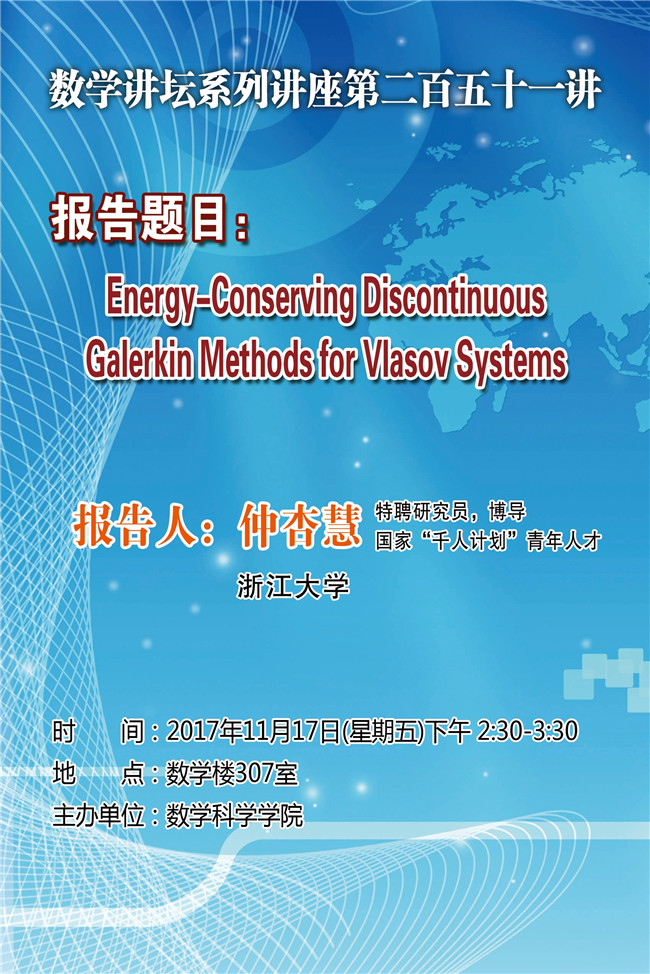 数学讲坛系列讲座第二百五十一讲

报告题目：

Energy-Conserving Discontinuous Galerkin Methods for Vlasov Systems

报告人：仲杏慧 特聘研究员，博导
国家“千人计划”青年人才

浙江大学

时 间：2017年11月17日(星期五)下午 2:30-3:30
地 点：数学楼307室
主办单位：数学科学学院